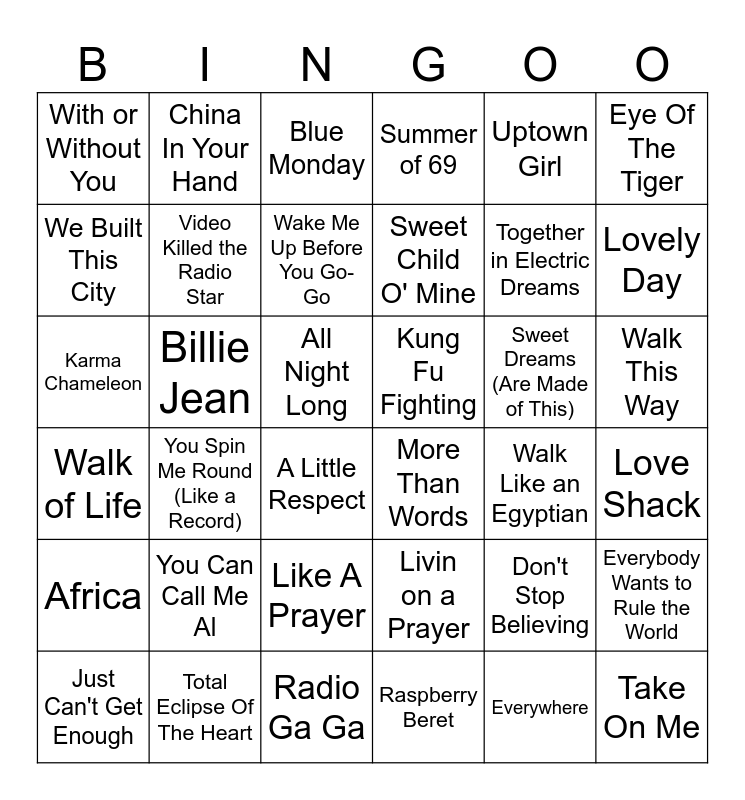 | B | I | N | G | O | O |
|---|---|---|---|---|---|
| With or Without You | China In Your Hand | Blue Monday | Summer of 69 | Uptown Girl | Eye Of The Tiger |
| We Built This City | Video Killed the Radio Star | Wake Me Up Before You Go-Go | Sweet Child O' Mine | Together in Electric Dreams | Lovely Day |
| Karma Chameleon | Billie Jean | All Night Long | Kung Fu Fighting | Sweet Dreams (Are Made of This) | Walk This Way |
| Walk of Life | You Spin Me Round (Like a Record) | A Little Respect | More Than Words | Walk Like an Egyptian | Love Shack |
| Africa | You Can Call Me Al | Like A Prayer | Livin on a Prayer | Don't Stop Believing | Everybody Wants to Rule the World |
| Just Can't Get Enough | Total Eclipse Of The Heart | Radio Ga Ga | Raspberry Beret | Everywhere | Take On Me |